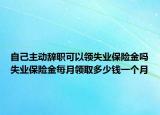 自己主动辞职可以领失业保险金吗
失业保险金每月领取多少钱一个月